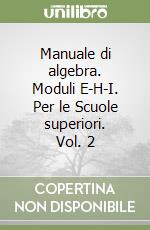 unilibro

Manuale di algebra. Moduli E-H-I. Per le Scuole superiori. Vol. 2

COPERTINA NON DISPONIBILE